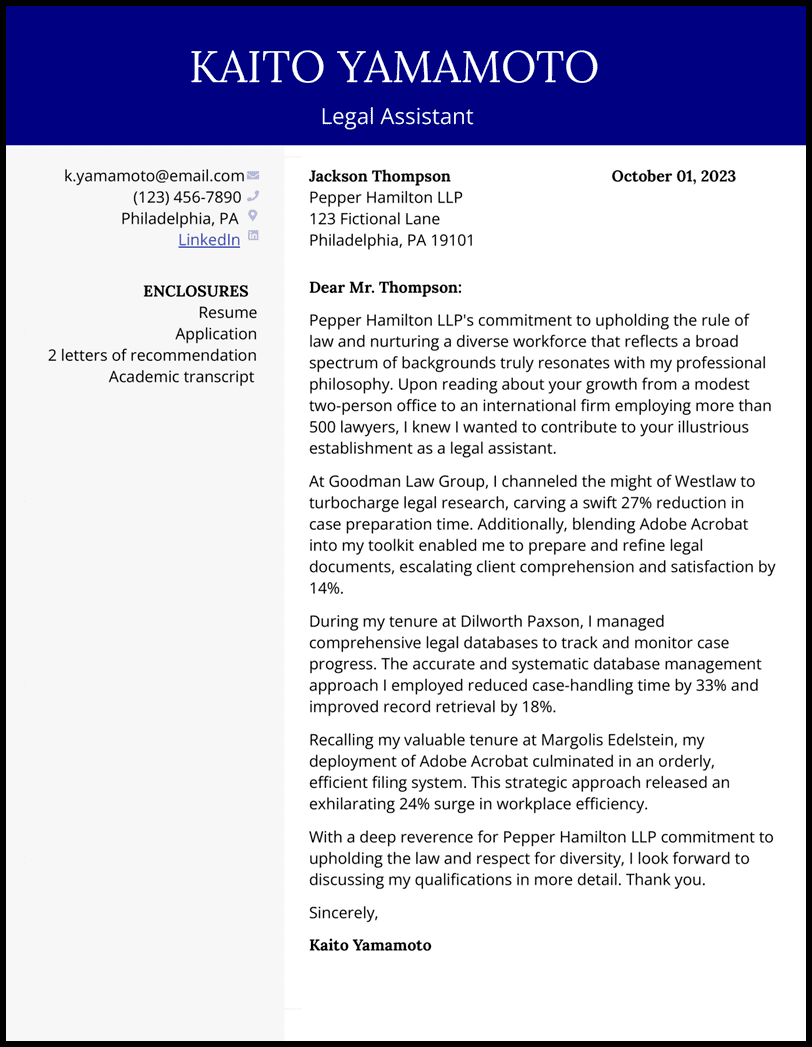 KAITO YAMAMOTO
Legal Assistant

k.yamamoto@email.com
(123) 456-7890
Philadelphia, PA
LinkedIn

ENCLOSURES
Resume
Application
2 letters of recommendation
Academic transcript

Jackson Thompson
Pepper Hamilton LLP
123 Fictional Lane
Philadelphia, PA 19101

October 01, 2023

Dear Mr. Thompson:

Pepper Hamilton LLP's commitment to upholding the rule of law and nurturing a diverse workforce that reflects a broad spectrum of backgrounds truly resonates with my professional philosophy. Upon reading about your growth from a modest two-person office to an international firm employing more than 500 lawyers, I knew I wanted to contribute to your illustrious establishment as a legal assistant.

At Goodman Law Group, I channeled the might of Westlaw to turbocharge legal research, carving a swift 27% reduction in case preparation time. Additionally, blending Adobe Acrobat into my toolkit enabled me to prepare and refine legal documents, escalating client comprehension and satisfaction by 14%.

During my tenure at Dilworth Paxson, I managed comprehensive legal databases to track and monitor case progress. The accurate and systematic database management approach I employed reduced case-handling time by 33% and improved record retrieval by 18%.

Recalling my valuable tenure at Margolis Edelstein, my deployment of Adobe Acrobat culminated in an orderly, efficient filing system. This strategic approach released an exhilarating 24% surge in workplace efficiency.

With a deep reverence for Pepper Hamilton LLP commitment to upholding the law and respect for diversity, I look forward to discussing my qualifications in more detail. Thank you.

Sincerely,

Kaito Yamamoto